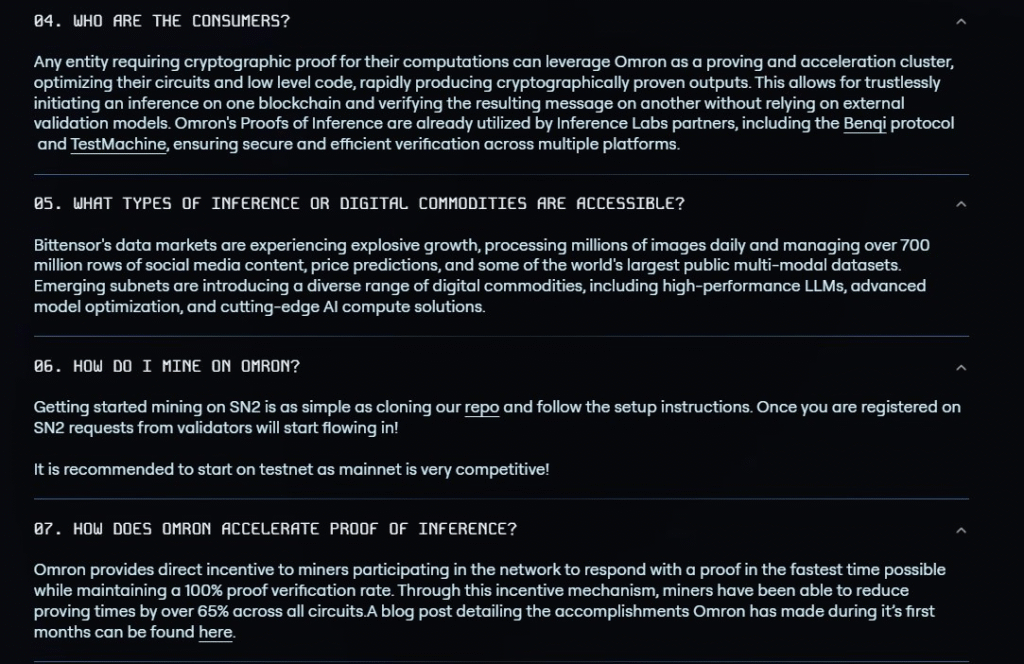 04. WHO ARE THE CONSUMERS?

Any entity requiring cryptographic proof for their computations can leverage Omron as a proving and acceleration cluster, optimizing their circuits and low level code, rapidly producing cryptographically proven outputs. This allows for trustlessly initiating an inference on one blockchain and verifying the resulting message on another without relying on external validation models. Omron's Proofs of Inference are already utilized by Inference Labs partners, including the Benqi protocol and TestMachine, ensuring secure and efficient verification across multiple platforms.

05. WHAT TYPES OF INFERENCE OR DIGITAL COMMODITIES ARE ACCESSIBLE?

Bittensor's data markets are experiencing explosive growth, processing millions of images daily and managing over 700 million rows of social media content, price predictions, and some of the world's largest public multi-modal datasets. Emerging subnets are introducing a diverse range of digital commodities, including high-performance LLMs, advanced model optimization, and cutting-edge AI compute solutions.

06. HOW DO I MINE ON OMRON?

Getting started mining on SN2 is as simple as cloning our repo and follow the setup instructions. Once you are registered on SN2 requests from validators will start flowing in!

It is recommended to start on testnet as mainnet is very competitive!

07. HOW DOES OMRON ACCELERATE PROOF OF INFERENCE?

Omron provides direct incentive to miners participating in the network to respond with a proof in the fastest time possible while maintaining a 100% proof verification rate. Through this incentive mechanism, miners have been able to reduce proving times by over 65% across all circuits.A blog post detailing the accomplishments Omron has made during it's first months can be found here.